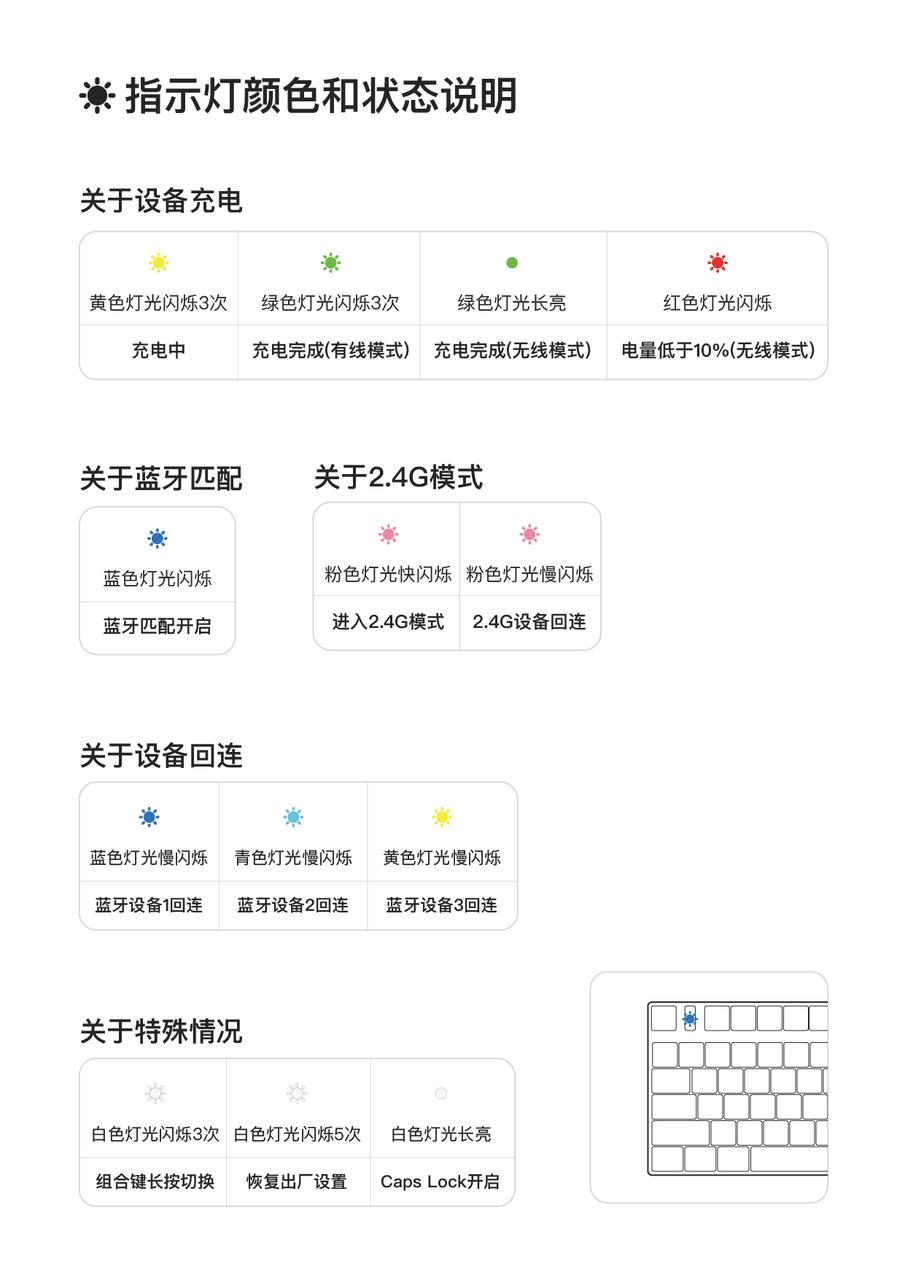 指示灯颜色和状态说明

关于设备充电

| 黄色灯光闪烁3次 | 绿色灯光闪烁3次 | 绿色灯光长亮 | 红色灯光闪烁 |
|---|---|---|---|
| 充电中 | 充电完成(有线模式) | 充电完成(无线模式) | 电量低于10%(无线模式) |

关于蓝牙匹配

| 蓝色灯光闪烁 |
|---|
| 蓝牙匹配开启 |

关于2.4G模式

| 粉色灯光快闪烁 | 粉色灯光慢闪烁 |
|---|---|
| 进入2.4G模式 | 2.4G设备回连 |

关于设备回连

| 蓝色灯光慢闪烁 | 青色灯光慢闪烁 | 黄色灯光慢闪烁 |
|---|---|---|
| 蓝牙设备1回连 | 蓝牙设备2回连 | 蓝牙设备3回连 |

关于特殊情况

| 白色灯光闪烁3次 | 白色灯光闪烁5次 | 白色灯光长亮 |
|---|---|---|
| 组合键长按切换 | 恢复出厂设置 | Caps Lock开启 |